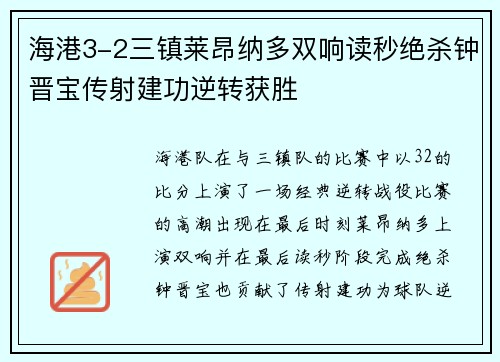 海港3-2三镇莱昂纳多双响读秒绝杀钟晋宝传射建功逆转获胜

海港队在与三镇队的比赛中以32的比分上演了一场经典逆转战役比赛的高潮出现在最后时刻莱昂纳多上演双响并在最后读秒阶段完成绝杀钟晋宝也贡献了传射建功为球队逆